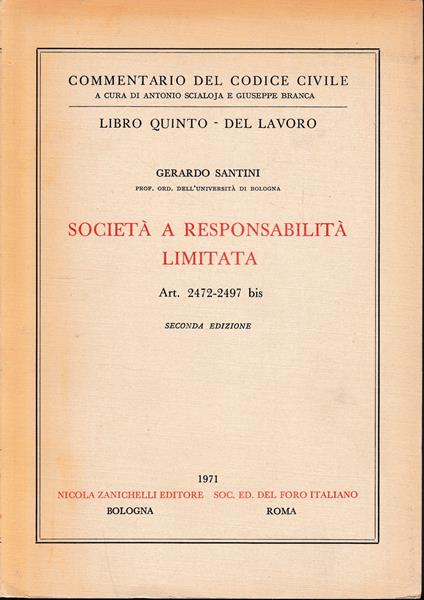 COMMENTARIO DEL CODICE CIVILE
A CURA DI ANTONIO SCIALOJA E GIUSEPPE BRANCA

LIBRO QUINTO - DEL LAVORO

GERARDO SANTINI
PROF. ORD. DELL'UNIVERSITÀ DI BOLOGNA

SOCIETÀ A RESPONSABILITÀ LIMITATA

Art. 2472-2497 bis

SECONDA EDIZIONE

1971

NICOLA ZANICHELLI EDITORE
BOLOGNA

SOC. ED. DEL FORO ITALIANO
ROMA